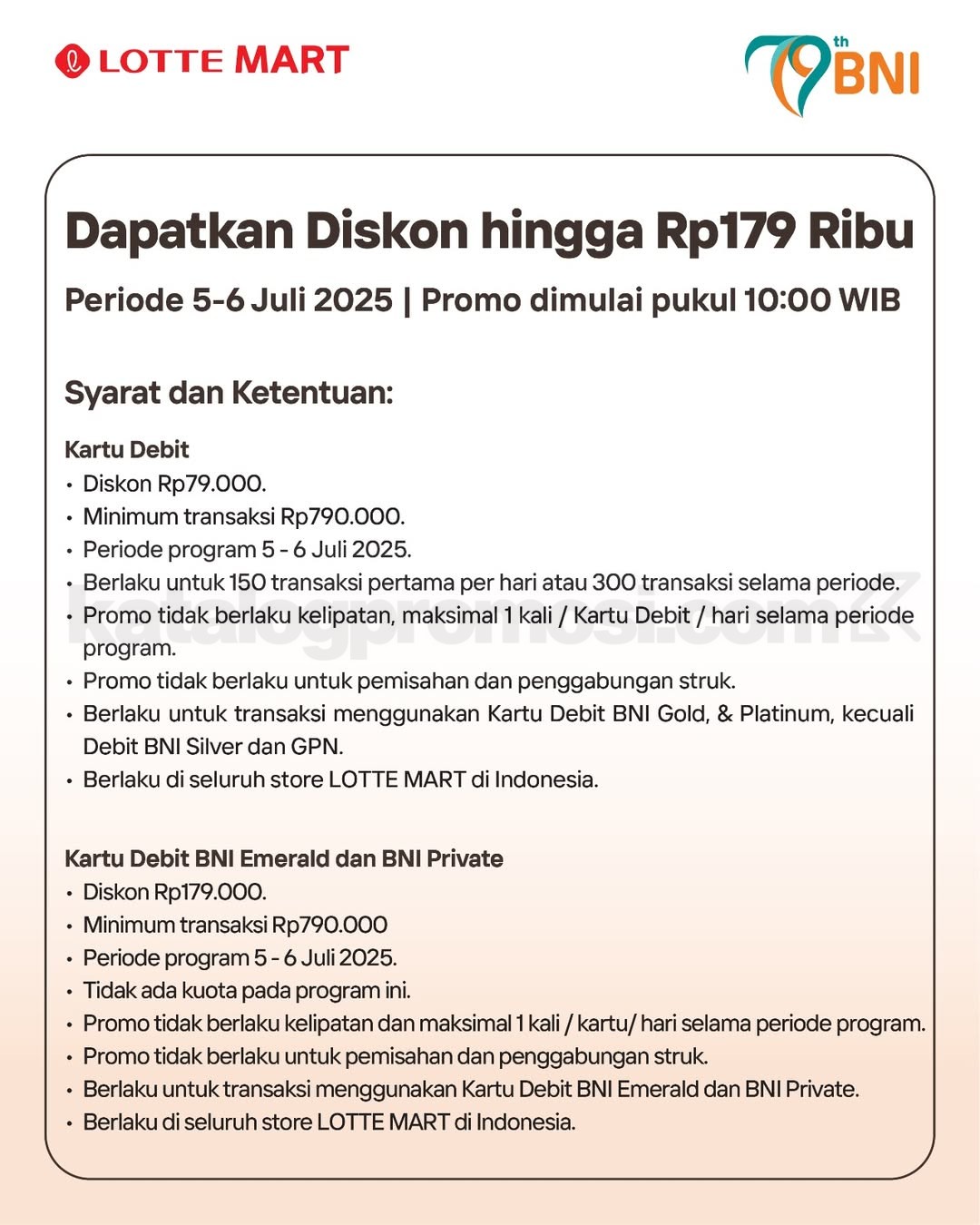 LOTTE MART

79th BNI

Dapatkan Diskon hingga Rp179 Ribu

Periode 5-6 Juli 2025 | Promo dimulai pukul 10:00 WIB

Syarat dan Ketentuan:

Kartu Debit
• Diskon Rp79.000.
• Minimum transaksi Rp790.000.
• Periode program 5 - 6 Juli 2025.
• Berlaku untuk 150 transaksi pertama per hari atau 300 transaksi selama periode.
• Promo tidak berlaku kelipatan, maksimal 1 kali / Kartu Debit / hari selama periode program.
• Promo tidak berlaku untuk pemisahan dan penggabungan struk.
• Berlaku untuk transaksi menggunakan Kartu Debit BNI Gold, & Platinum, kecuali Debit BNI Silver dan GPN.
• Berlaku di seluruh store LOTTE MART di Indonesia.

katalogpromosi.com

Kartu Debit BNI Emerald dan BNI Private
• Diskon Rp179.000.
• Minimum transaksi Rp790.000
• Periode program 5 - 6 Juli 2025.
• Tidak ada kuota pada program ini.
• Promo tidak berlaku kelipatan dan maksimal 1 kali / kartu/ hari selama periode program.
• Promo tidak berlaku untuk pemisahan dan penggabungan struk.
• Berlaku untuk transaksi menggunakan Kartu Debit BNI Emerald dan BNI Private.
• Berlaku di seluruh store LOTTE MART di Indonesia.